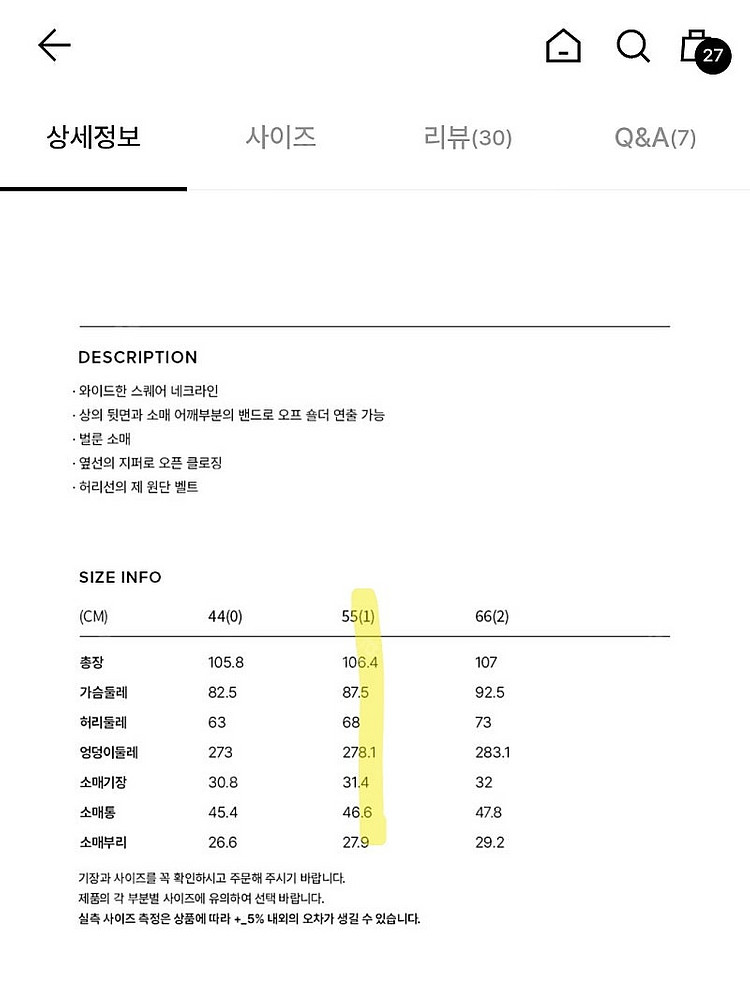 27

상세정보 사이즈 리뷰(30) Q&A(7)

DESCRIPTION

· 와이드한 스퀘어 네크라인
· 상의 뒷면과 소매 어깨부분의 밴드로 오프 숄더 연출 가능
· 벌룬 소매
· 옆선의 지퍼로 오픈 클로징
· 허리선의 제 원단 벨트

SIZE INFO

| (CM) | 44(0) | 55(1) | 66(2) |
|---|---|---|---|
| 총장 | 105.8 | 106.4 | 107 |
| 가슴둘레 | 82.5 | 87.5 | 92.5 |
| 허리둘레 | 63 | 68 | 73 |
| 엉덩이둘레 | 273 | 278.1 | 283.1 |
| 소매기장 | 30.8 | 31.4 | 32 |
| 소매통 | 45.4 | 46.6 | 47.8 |
| 소매부리 | 26.6 | 27.9 | 29.2 |

기장과 사이즈를 꼭 확인하시고 주문해 주시기 바랍니다.
제품의 각 부분별 사이즈에 유의하여 선택 바랍니다.
실측 사이즈 측정은 상품에 따라 +_5% 내외의 오차가 생길 수 있습니다.